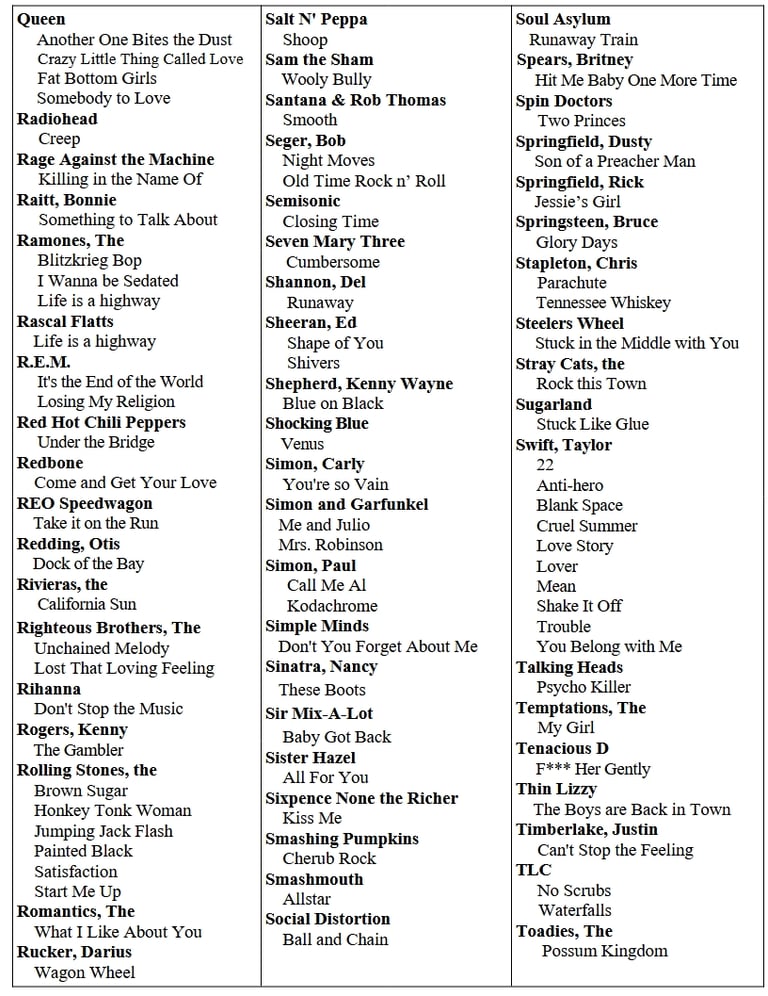 Queen
Another One Bites the Dust
Crazy Little Thing Called Love
Fat Bottom Girls
Somebody to Love
Radiohead
Creep
Rage Against the Machine
Killing in the Name Of
Raitt, Bonnie
Something to Talk About
Ramones, The
Blitzkrieg Bop
I Wanna be Sedated
Life is a highway
Rascal Flatts
Life is a highway
R.E.M.
It's the End of the World
Losing My Religion
Red Hot Chili Peppers
Under the Bridge
Redbone
Come and Get Your Love
REO Speedwagon
Take it on the Run
Redding, Otis
Dock of the Bay
Rivieras, the
California Sun
Righteous Brothers, The
Unchained Melody
Lost That Loving Feeling
Rihanna
Don't Stop the Music
Rogers, Kenny
The Gambler
Rolling Stones, the
Brown Sugar
Honkey Tonk Woman
Jumping Jack Flash
Painted Black
Satisfaction
Start Me Up
Romantics, The
What I Like About You
Rucker, Darius
Wagon Wheel

Salt N' Peppa
Shoop
Sam the Sham
Wooly Bully
Santana & Rob Thomas
Smooth
Seger, Bob
Night Moves
Old Time Rock n' Roll
Semisonic
Closing Time
Seven Mary Three
Cumbersome
Shannon, Del
Runaway
Sheeran, Ed
Shape of You
Shivers
Shepherd, Kenny Wayne
Blue on Black
Shocking Blue
Venus
Simon, Carly
You're so Vain
Simon and Garfunkel
Me and Julio
Mrs. Robinson
Simon, Paul
Call Me Al
Kodachrome
Simple Minds
Don't You Forget About Me
Sinatra, Nancy
These Boots
Sir Mix-A-Lot
Baby Got Back
Sister Hazel
All For You
Sixpence None the Richer
Kiss Me
Smashing Pumpkins
Cherub Rock
Smashmouth
Allstar
Social Distortion
Ball and Chain

Soul Asylum
Runaway Train
Spears, Britney
Hit Me Baby One More Time
Spin Doctors
Two Princes
Springfield, Dusty
Son of a Preacher Man
Springfield, Rick
Jessie's Girl
Springsteen, Bruce
Glory Days
Stapleton, Chris
Parachute
Tennessee Whiskey
Steelers Wheel
Stuck in the Middle with You
Stray Cats, the
Rock this Town
Sugarland
Stuck Like Glue
Swift, Taylor
22
Anti-hero
Blank Space
Cruel Summer
Love Story
Lover
Mean
Shake It Off
Trouble
You Belong with Me
Talking Heads
Psycho Killer
Temptations, The
My Girl
Tenacious D
F*** Her Gently
Thin Lizzy
The Boys are Back in Town
Timberlake, Justin
Can't Stop the Feeling
TLC
No Scrubs
Waterfalls
Toadies, The
Possum Kingdom